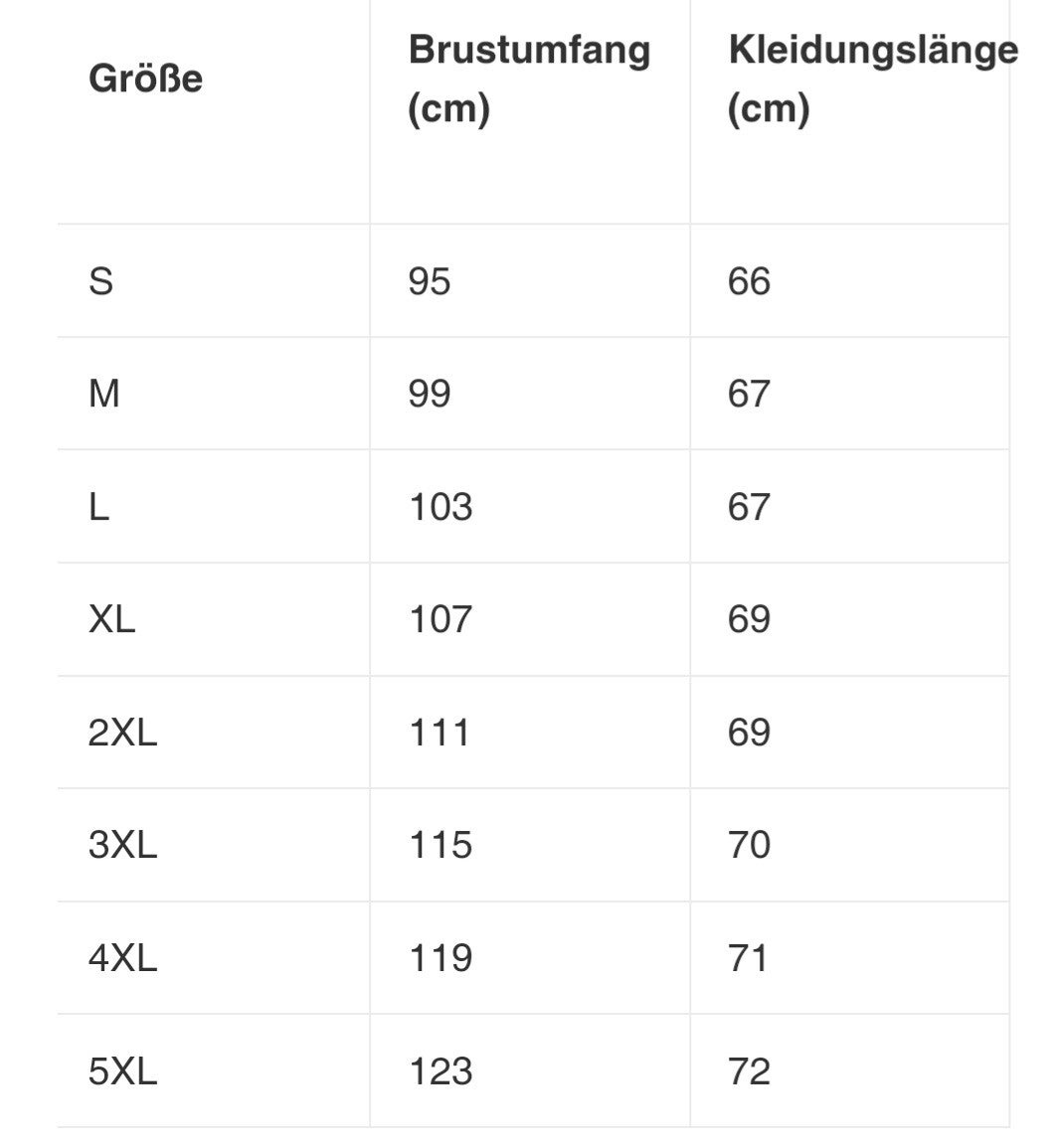 | Größe | Brustumfang (cm) | Kleidungslänge (cm) |
|---|---|---|
| S | 95 | 66 |
| M | 99 | 67 |
| L | 103 | 67 |
| XL | 107 | 69 |
| 2XL | 111 | 69 |
| 3XL | 115 | 70 |
| 4XL | 119 | 71 |
| 5XL | 123 | 72 |